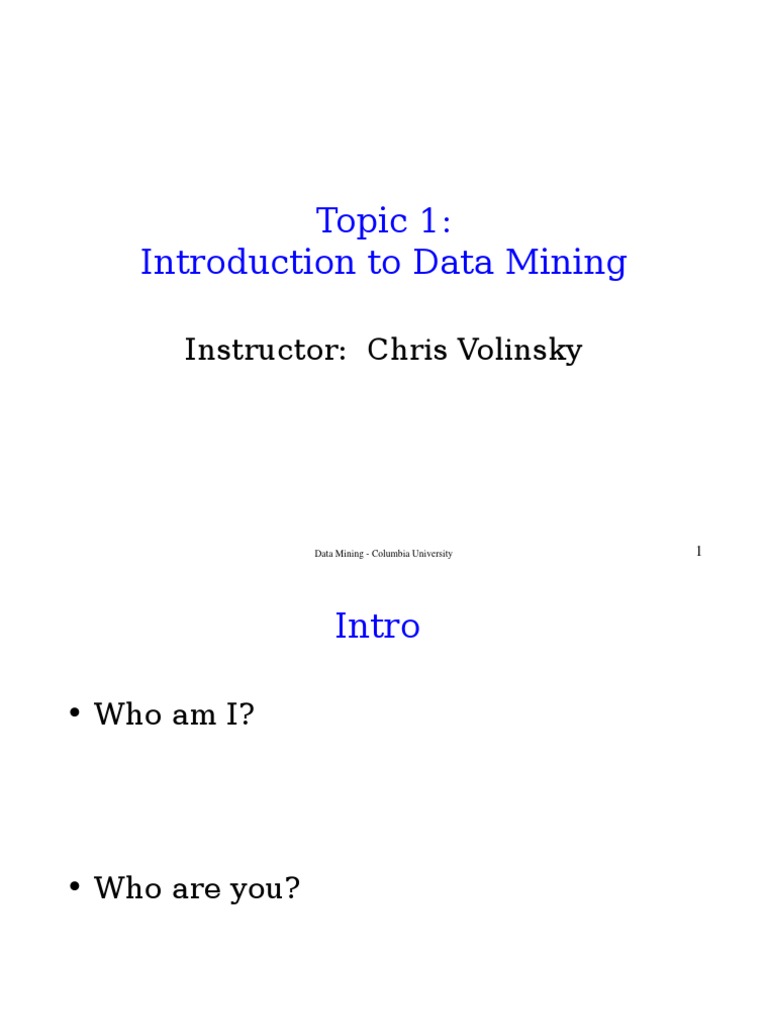 Topic 1:
Introduction to Data Mining

Instructor: Chris Volinsky

Data Mining - Columbia University

1

Intro

• Who am I?

• Who are you?